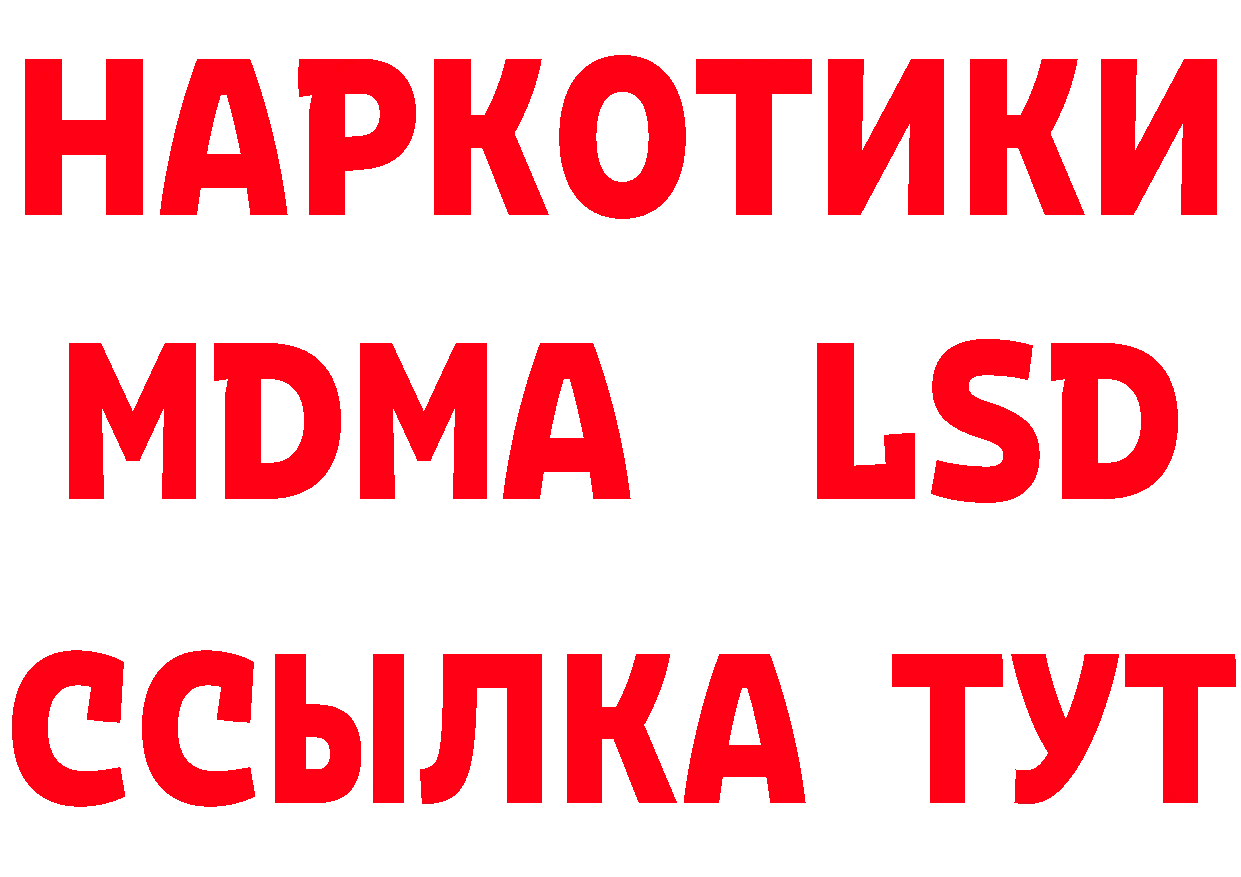 НАРКОТИКИ
MDMA LSD
ССЫЛКА ТУТ